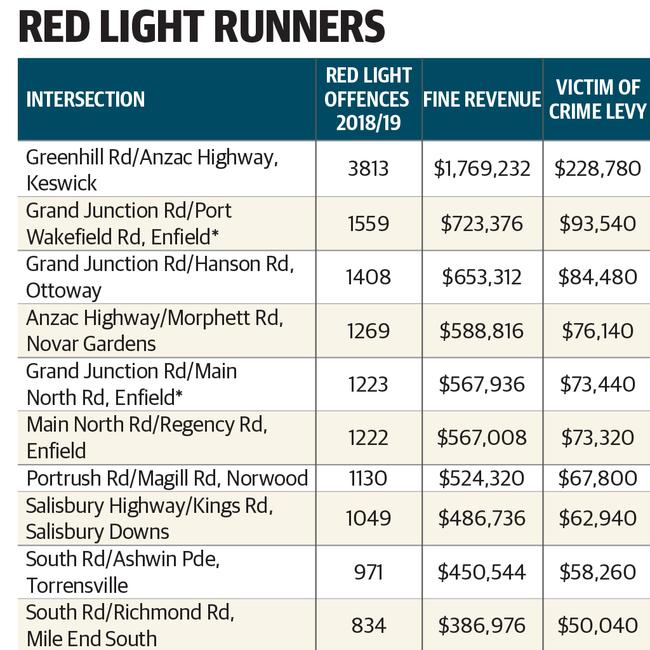 RED LIGHT RUNNERS

| INTERSECTION | RED LIGHT OFFENCES 2018/19 | FINE REVENUE | VICTIM OF CRIME LEVY |
|---|---|---|---|
| Greenhill Rd/Anzac Highway, Keswick | 3813 | \$1,769,232 | \$228,780 |
| Grand Junction Rd/Port Wakefield Rd, Enfield* | 1559 | \$723,376 | \$93,540 |
| Grand Junction Rd/Hanson Rd, Ottoway | 1408 | \$653,312 | \$84,480 |
| Anzac Highway/Morphett Rd, Novar Gardens | 1269 | \$588,816 | \$76,140 |
| Grand Junction Rd/Main North Rd, Enfield* | 1223 | \$567,936 | \$73,440 |
| Main North Rd/Regency Rd, Enfield | 1222 | \$567,008 | \$73,320 |
| Portrush Rd/Magill Rd, Norwood | 1130 | \$524,320 | \$67,800 |
| Salisbury Highway/Kings Rd, Salisbury Downs | 1049 | \$486,736 | \$62,940 |
| South Rd/Ashwin Pde, Torrensville | 971 | \$450,544 | \$58,260 |
| South Rd/Richmond Rd, Mile End South | 834 | \$386,976 | \$50,040 |